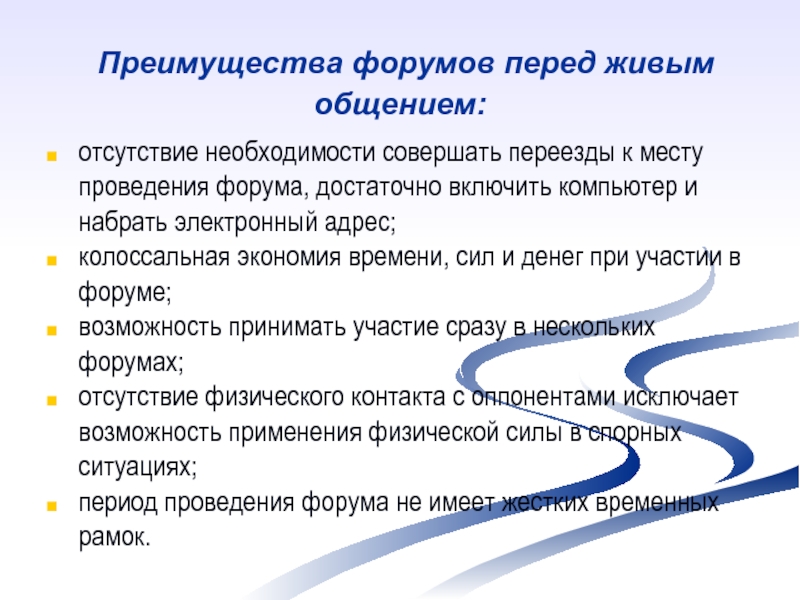 Преимущества форумов перед живым общением:

отсутствие необходимости совершать переезды к месту проведения форума, достаточно включить компьютер и набрать электронный адрес;

колоссальная экономия времени, сил и денег при участии в форуме;

возможность принимать участие сразу в нескольких форумах;

отсутствие физического контакта с оппонентами исключает возможность применения физической силы в спорных ситуациях;

период проведения форума не имеет жестких временных рамок.